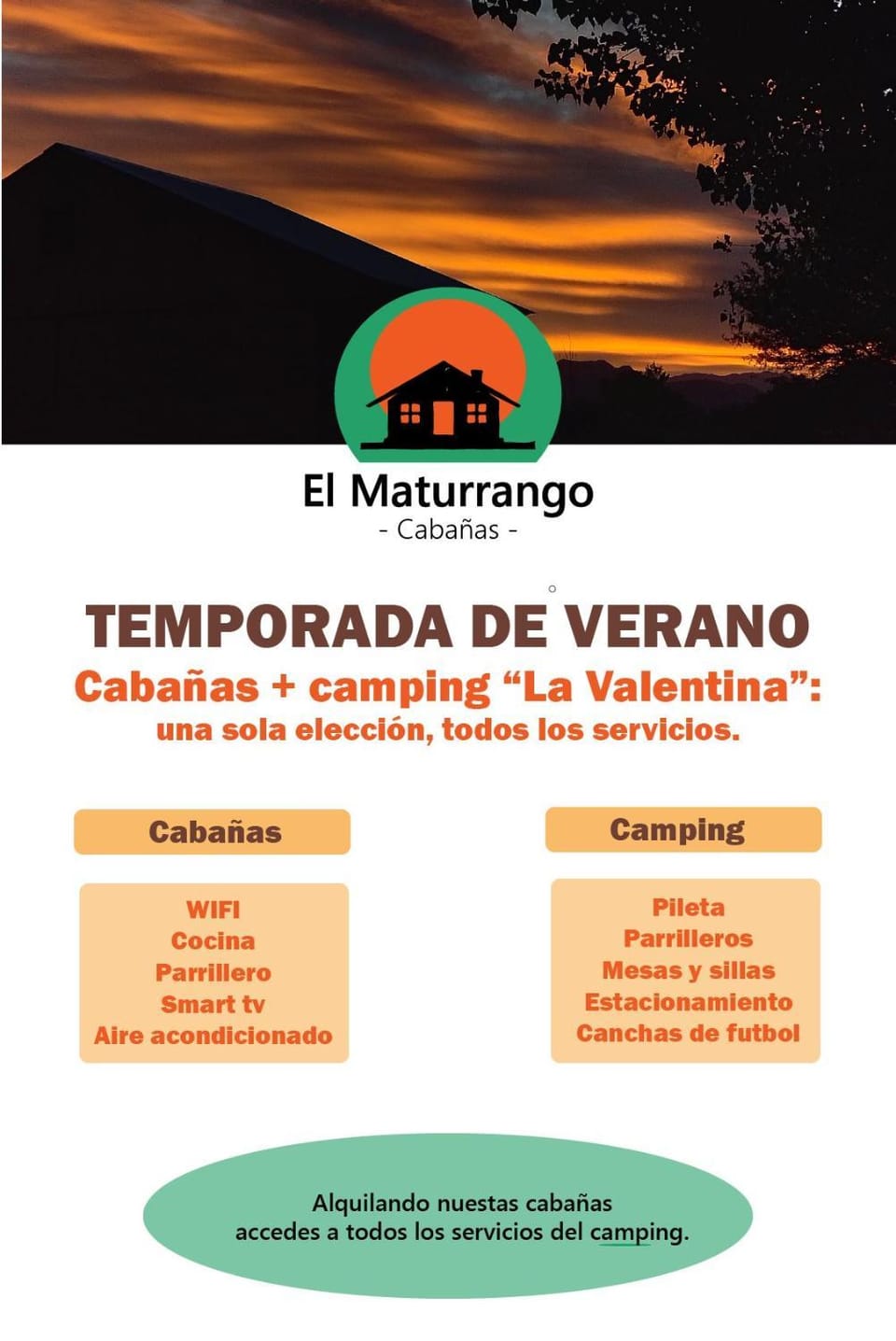 El Maturrango
- Cabañas -

TEMPORADA DE VERANO
Cabañas + camping "La Valentina":
una sola elección, todos los servicios.

Cabañas

WIFI
Cocina
Parrillero
Smart tv
Aire acondicionado

Camping

Pileta
Parrilleros
Mesas y sillas
Estacionamiento
Canchas de futbol

Alquilando nuestas cabañas accedes a todos los servicios del camping.